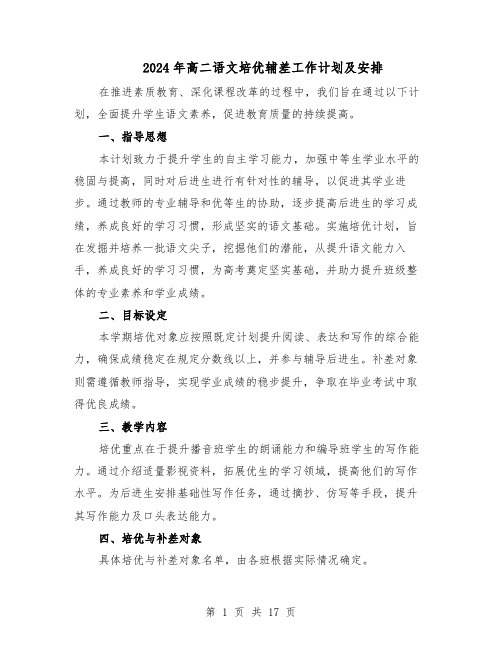 2024年高二语文培优辅差工作计划及安排

在推进素质教育、深化课程改革的过程中，我们旨在通过以下计划，全面提升学生语文素养，促进教育质量的持续提高。

一、指导思想

本计划致力于提升学生的自主学习能力，加强中等生学业水平的稳固与提高，同时对后进生进行有针对性的辅导，以促进其学业进步。通过教师的专业辅导和优等生的协助，逐步提高后进生的学习成绩，养成良好的学习习惯，形成坚实的语文基础。实施培优计划，旨在发掘并培养一批语文尖子，挖掘他们的潜能，从提升语文能力入手，养成良好的学习习惯，为高考奠定坚实基础，并助力提升班级整体的专业素养和学业成绩。

二、目标设定

本学期培优对象应按照既定计划提升阅读、表达和写作的综合能力，确保成绩稳定在规定分数线以上，并参与辅导后进生。补差对象则需遵循教师指导，实现学业成绩的稳步提升，争取在毕业考试中取得优良成绩。

三、教学内容

培优重点在于提升播音班学生的朗诵能力和编导班学生的写作能力。通过介绍适量影视资料，拓展优生的学习领域，提高他们的写作水平。为后进生安排基础性写作任务，通过摘抄、仿写等手段，提升其写作能力及口头表达能力。

四、培优与补差对象

具体培优与补差对象名单，由各班根据实际情况确定。

第 1 页 共 17 页